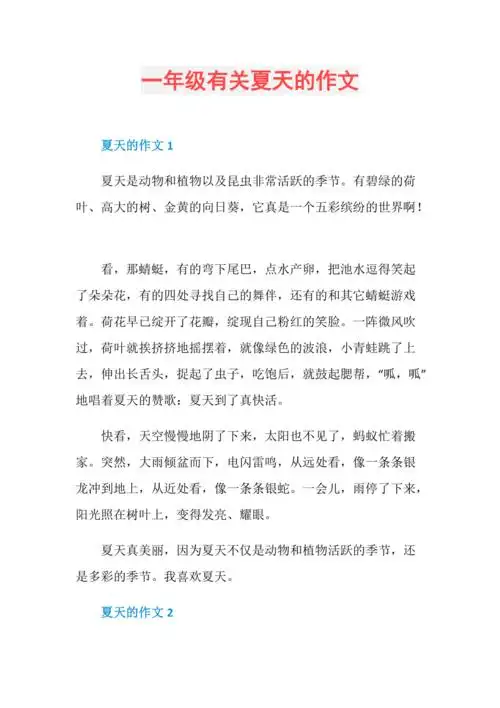 一年级有关夏天的作文

夏天的作文 1

夏天是动物和植物以及昆虫非常活跃的季节。有碧绿的荷叶、高大的树、金黄的向日葵，它真是一个五彩缤纷的世界啊！

看，那蜻蜓，有的弯下尾巴，点水产卵，把池水逗得笑起了朵朵花，有的四处寻找自己的舞伴，还有的和其它蜻蜓游戏着。荷花早已绽开了花瓣，绽现自己粉红的笑脸。一阵微风吹过，荷叶就挨挤挤地摇摆着，就像绿色的波浪，小青蛙跳了上去，伸出长舌头，捉起了虫子，吃饱后，就鼓起腮帮，“呱，呱”地唱着夏天的赞歌：夏天到了真快活。

快看，天空慢慢地阴了下来，太阳也不见了，蚂蚁忙着搬家。突然，大雨倾盆而下，电闪雷鸣，从远处看，像一条条银龙冲到地上，从近处看，像一条条银蛇。一会儿，雨停了下来，阳光照在树叶上，变得发亮、耀眼。

夏天真美丽，因为夏天不仅是动物和植物活跃的季节，还是多彩的季节。我喜欢夏天。

夏天的作文 2